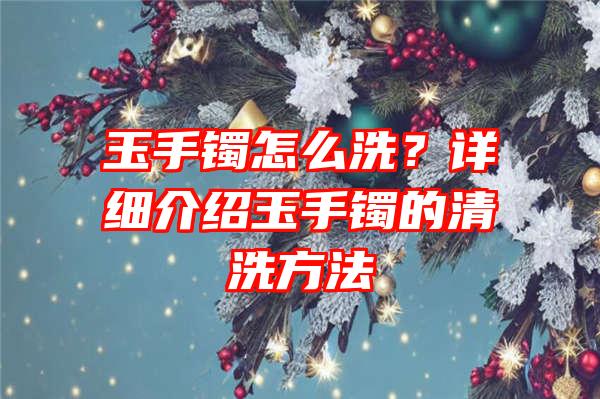 玉手镯怎么洗？详细介绍玉手镯的清洗方法